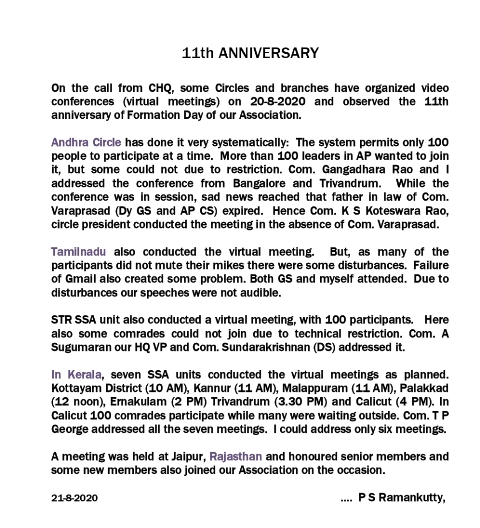 11th ANNIVERSARY

On the call from CHQ, some Circles and branches have organized video conferences (virtual meetings) on 20-8-2020 and observed the 11th anniversary of Formation Day of our Association.

Andhra Circle has done it very systematically: The system permits only 100 people to participate at a time. More than 100 leaders in AP wanted to join it, but some could not due to restriction. Com. Gangadhara Rao and I addressed the conference from Bangalore and Trivandrum. While the conference was in session, sad news reached that father in law of Com. Varaprasad (Dy GS and AP CS) expired. Hence Com. K S Koteswara Rao, circle president conducted the meeting in the absence of Com. Varaprasad.

Tamilnadu also conducted the virtual meeting. But, as many of the participants did not mute their mikes there were some disturbances. Failure of Gmail also created some problem. Both GS and myself attended. Due to disturbances our speeches were not audible.

STR SSA unit also conducted a virtual meeting, with 100 participants. Here also some comrades could not join due to technical restriction. Com. A Sugumaran our HQ VP and Com. Sundarakrishnan (DS) addressed it.

In Kerala, seven SSA units conducted the virtual meetings as planned. Kottayam District (10 AM), Kannur (11 AM), Malappuram (11 AM), Palakkad (12 noon), Ernakulam (2 PM) Trivandrum (3.30 PM) and Calicut (4 PM). In Calicut 100 comrades participate while many were waiting outside. Com. T P George addressed all the seven meetings. I could address only six meetings.

A meeting was held at Jaipur, Rajasthan and honoured senior members and some new members also joined our Association on the occasion.

21-8-2020

.... P S Ramankutty,